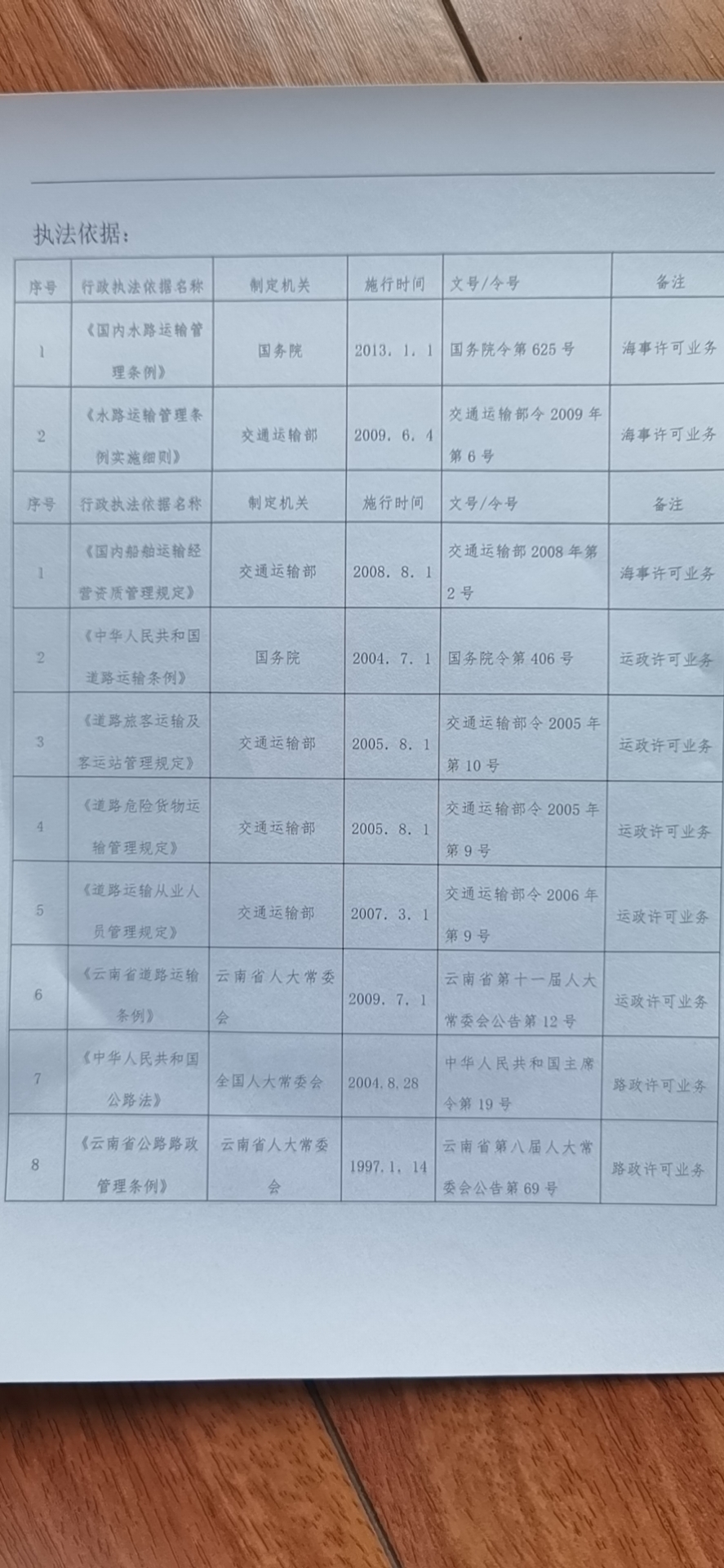 执法依据:

| 序号 | 行政执法依据名称 | 制定机关 | 施行时间 | 文号/令号 | 备注 |
|---|---|---|---|---|---|
| 1 | 《国内水路运输管理条例》 | 国务院 | 2013. 1. 1 | 国务院令第 625 号 | 海事许可业务 |
| 2 | 《水路运输管理条例实施细则》 | 交通运输部 | 2009. 6. 4 | 交通运输部令 2009 年第 6 号 | 海事许可业务 |
| 序号 | 行政执法依据名称 | 制定机关 | 施行时间 | 文号/令号 | 备注 |
| 1 | 《国内船舶运输经营资质管理规定》 | 交通运输部 | 2008. 8. 1 | 交通运输部 2008 年第 2 号 | 海事许可业务 |
| 2 | 《中华人民共和国道路运输条例》 | 国务院 | 2004. 7. 1 | 国务院令第 406 号 | 运政许可业务 |
| 3 | 《道路旅客运输及客运站管理规定》 | 交通运输部 | 2005. 8. 1 | 交通运输部令 2005 年第 10 号 | 运政许可业务 |
| 4 | 《道路危险货物运输管理规定》 | 交通运输部 | 2005. 8. 1 | 交通运输部令 2005 年第 9 号 | 运政许可业务 |
| 5 | 《道路运输从业人员管理规定》 | 交通运输部 | 2007. 3. 1 | 交通运输部令 2006 年第 9 号 | 运政许可业务 |
| 6 | 《云南省道路运输条例》 | 云南省人大常委会 | 2009. 7. 1 | 云南省第十一届人大常委会公告第 12 号 | 运政许可业务 |
| 7 | 《中华人民共和国公路法》 | 全国人大常委会 | 2004. 8. 28 | 中华人民共和国主席令第 19 号 | 路政许可业务 |
| 8 | 《云南省公路路政管理条例》 | 云南省人大常委会 | 1997. 1. 14 | 云南省第八届人大常委会公告第 69 号 | 路政许可业务 |